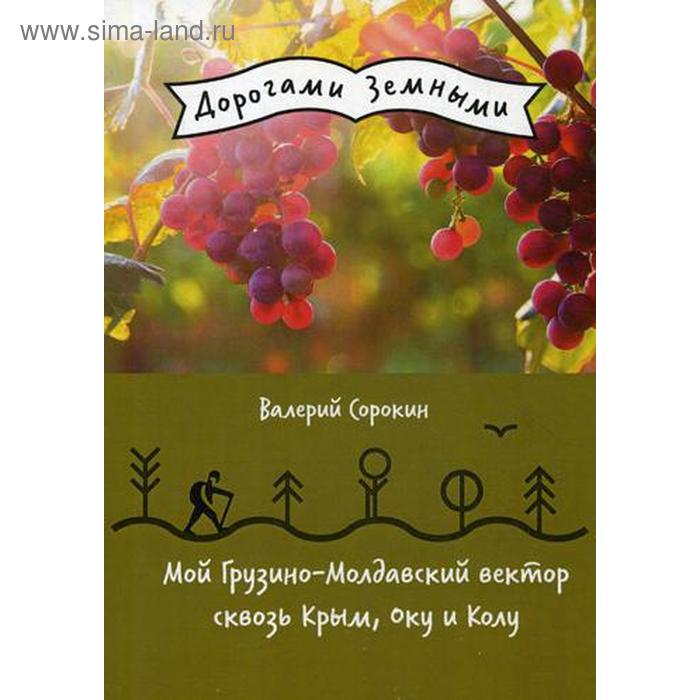 www.sima-land.ru

Дорогами Земными

Валерий Сорокин

Мой Грузино-Молдавский вектор сквозь Крым, Оку и Колу